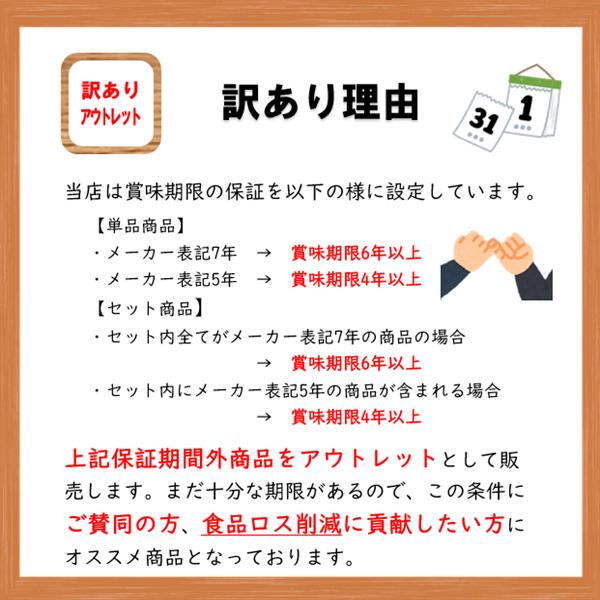 訳あり
アウトレット

訳あり理由

31

1

当店は賞味期限の保証を以下の様に設定しています。

【単品商品】
・メーカー表記7年　→　賞味期限6年以上
・メーカー表記5年　→　賞味期限4年以上
【セット商品】
・セット内全てがメーカー表記7年の商品の場合
→　賞味期限6年以上
・セット内にメーカー表記5年の商品が含まれる場合
→　賞味期限4年以上

上記保証期間外商品をアウトレットとして販売します。まだ十分な期限があるので、この条件にご賛同の方、食品ロス削減に貢献したい方にオススメ商品となっております。